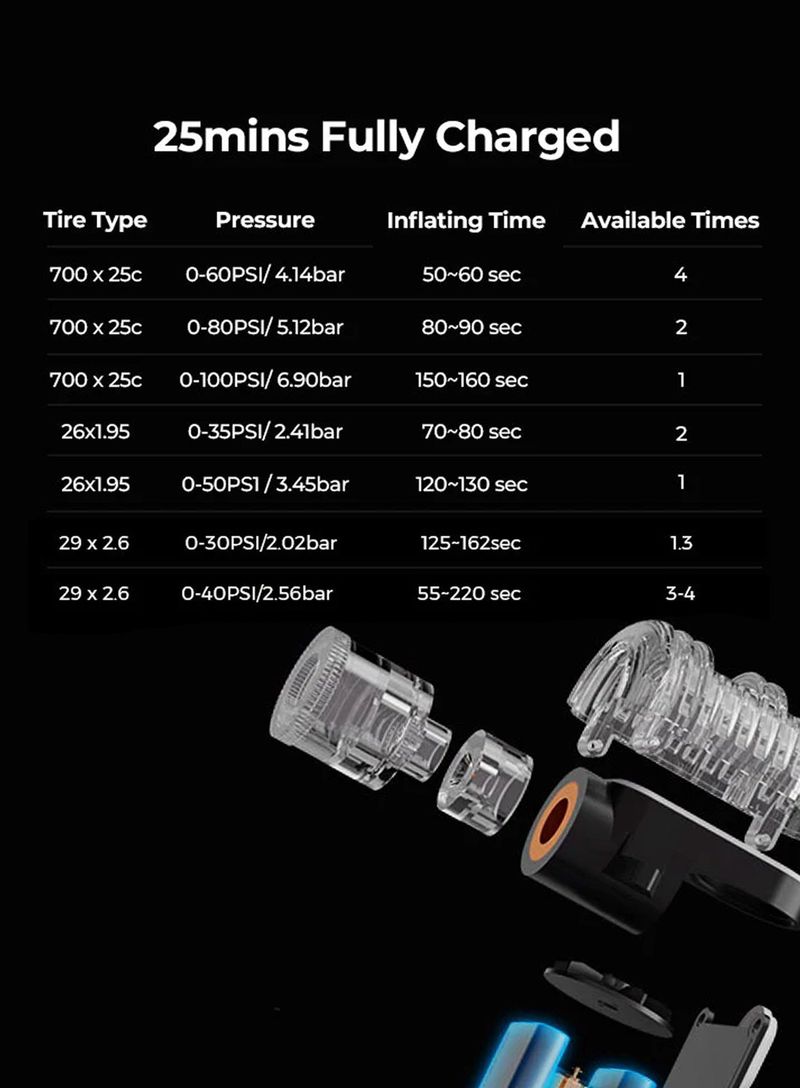 25mins Fully Charged

| Tire Type | Pressure | Inflating Time | Available Times |
|---|---|---|---|
| 700 x 25c | 0-60PSI/ 4.14bar | 50~60 sec | 4 |
| 700 x 25c | 0-80PSI/ 5.12bar | 80~90 sec | 2 |
| 700 x 25c | 0-100PSI/ 6.90bar | 150~160 sec | 1 |
| 26x1.95 | 0-35PSI/ 2.41bar | 70~80 sec | 2 |
| 26x1.95 | 0-50PS1 / 3.45bar | 120~130 sec | 1 |
| 29 x 2.6 | 0-30PSI/2.02bar | 125~162sec | 1.3 |
| 29 x 2.6 | 0-40PSI/2.56bar | 55~220 sec | 3-4 |